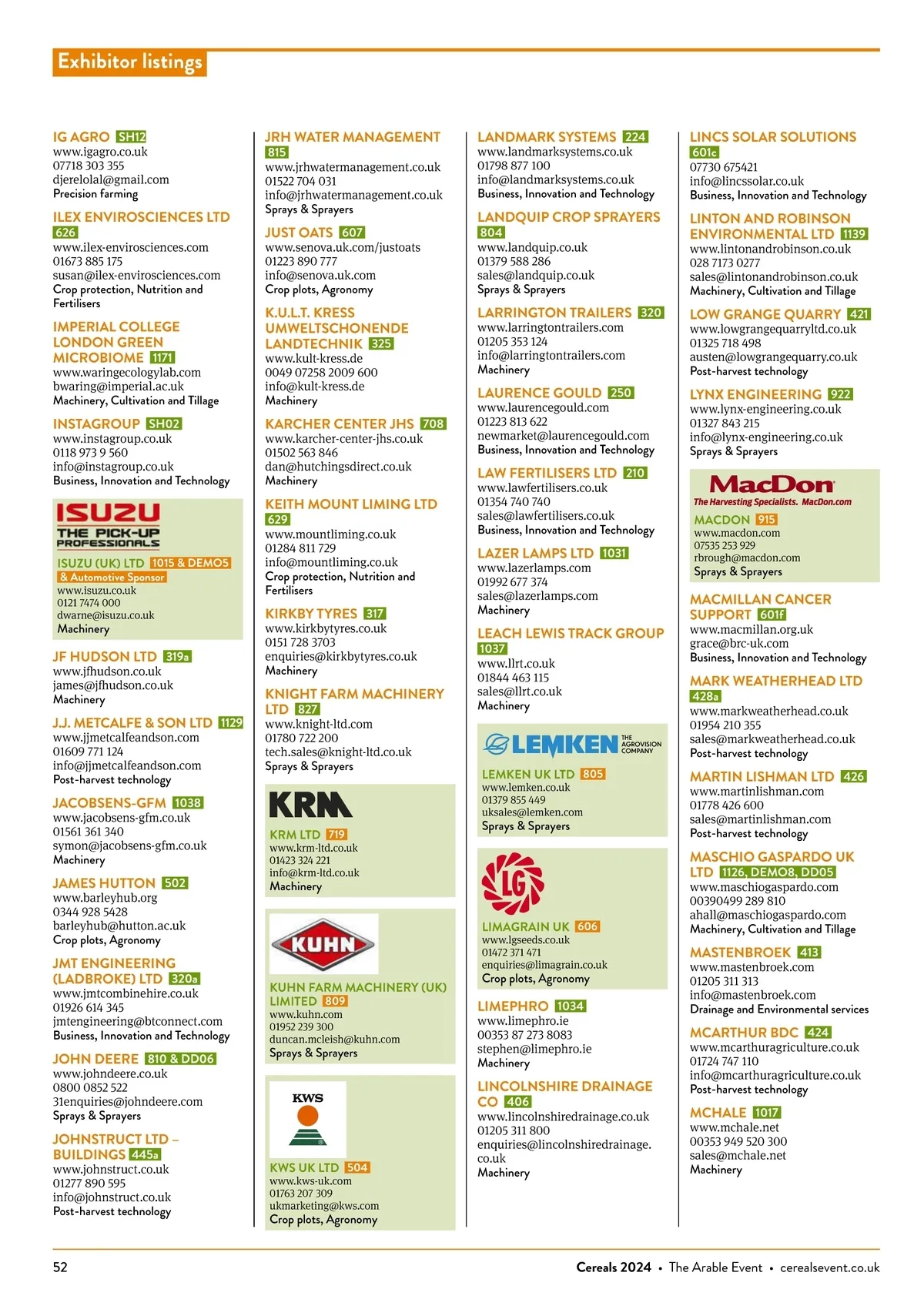 Exhibitor listings

IG AGRO SH12
www.igagro.co.uk
07718 303 355
djerelolal@gmail.com
Precision farming

ILEX ENVIROSCIENCES LTD 626
www.ilex-envirosciences.com
01673 885 175
susan@ilex-envirosciences.com
Crop protection, Nutrition and Fertilisers

IMPERIAL COLLEGE LONDON GREEN MICROBIOME 1171
www.waringecologylab.com
bwaring@imperial.ac.uk
Machinery, Cultivation and Tillage

INSTAGROUP SH02
www.instagroup.co.uk
0118 973 9 560
info@instagroup.co.uk
Business, Innovation and Technology

ISUZU
THE PICK-UP PROFESSIONALS
ISUZU (UK) LTD 1015 & DEMO5
& Automotive Sponsor
www.isuzu.co.uk
0121 7474 000
dwarne@isuzu.co.uk
Machinery

JF HUDSON LTD 319a
www.jfhudson.co.uk
james@jfhudson.co.uk
Machinery

J.J. METCALFE & SON LTD 1129
www.jjmetcalfeandson.com
01609 771 124
info@jjmetcalfeandson.com
Post-harvest technology

JACOBSENS-GFM 1038
www.jacobsens-gfm.co.uk
01561 361 340
symon@jacobsens-gfm.co.uk
Machinery

JAMES HUTTON 502
www.barleyhub.org
0344 928 5428
barleyhub@hutton.ac.uk
Crop plots, Agronomy

JMT ENGINEERING (LADBROKE) LTD 320a
www.jmtcombinehire.co.uk
01926 614 345
jmtengineering@btconnect.com
Business, Innovation and Technology

JOHN DEERE 810 & DD06
www.johndeere.co.uk
0800 0852 522
31enquiries@johndeere.com
Sprays & Sprayers

JOHNSTRUCT LTD – BUILDINGS 445a
www.johnstruct.co.uk
01277 890 595
info@johnstruct.co.uk
Post-harvest technology

JRH WATER MANAGEMENT 815
www.jrhwatermanagement.co.uk
01522 704 031
info@jrhwatermanagement.co.uk
Sprays & Sprayers

JUST OATS 607
www.senova.uk.com/justoats
01223 890 777
info@senova.uk.com
Crop plots, Agronomy

K.U.L.T. KRESS UMWELTSCHONENDE LANDTECHNIK 325
www.kult-kress.de
0049 07258 2009 600
info@kult-kress.de
Machinery

KARCHER CENTER JHS 708
www.karcher-center-jhs.co.uk
01502 563 846
dan@hutchingsdirect.co.uk
Machinery

KEITH MOUNT LIMING LTD 629
www.mountliming.co.uk
01284 811 729
info@mountliming.co.uk
Crop protection, Nutrition and Fertilisers

KIRKBY TYRES 317
www.kirkbytyres.co.uk
0151 728 3703
enquiries@kirkbytyres.co.uk
Machinery

KNIGHT FARM MACHINERY LTD 827
www.knight-ltd.com
01780 722 200
tech.sales@knight-ltd.co.uk
Sprays & Sprayers

KRM
KRM LTD 719
www.krm-ltd.co.uk
01423 324 221
info@krm-ltd.co.uk
Machinery

KUHN
KUHN FARM MACHINERY (UK) LIMITED 809
www.kuhn.com
01952 239 300
duncan.mcleish@kuhn.com
Sprays & Sprayers

KWS
KWS UK LTD 504
www.kws-uk.com
01763 207 309
ukmarketing@kws.com
Crop plots, Agronomy

LANDMARK SYSTEMS 224
www.landmarksystems.co.uk
01798 877 100
info@landmarksystems.co.uk
Business, Innovation and Technology

LANDQUIP CROP SPRAYERS 804
www.landquip.co.uk
01379 588 286
sales@landquip.co.uk
Sprays & Sprayers

LARRINGTON TRAILERS 320
www.larringtontrailers.com
01205 353 124
info@larringtontrailers.com
Machinery

LAURENCE GOULD 250
www.laurencegould.com
01223 813 622
newmarket@laurencegould.com
Business, Innovation and Technology

LAW FERTILISERS LTD 210
www.lawfertilisers.co.uk
01354 740 740
sales@lawfertilisers.co.uk
Business, Innovation and Technology

LAZER LAMPS LTD 1031
www.lazerlamps.com
01992 677 374
sales@lazerlamps.com
Machinery

LEACH LEWIS TRACK GROUP 1037
www.llrt.co.uk
01844 463 115
sales@llrt.co.uk
Machinery

LEMKEN THE AGROVISION COMPANY
LEMKEN UK LTD 805
www.lemken.co.uk
01379 855 449
uksales@lemken.com
Sprays & Sprayers

LG
LIMAGRAIN UK 606
www.lgseeds.co.uk
01472 371 471
enquiries@limagrain.co.uk
Crop plots, Agronomy

LIMEPHRO 1034
www.limephro.ie
00353 87 273 8083
stephen@limephro.ie
Machinery

LINCOLNSHIRE DRAINAGE CO 406
www.lincolnshiredrainage.co.uk
01205 311 800
enquiries@lincolnshiredrainage.co.uk
Machinery

LINCS SOLAR SOLUTIONS 601c
07730 675421
info@lincssolar.co.uk
Business, Innovation and Technology

LINTON AND ROBINSON ENVIRONMENTAL LTD 1139
www.lintonandrobinson.co.uk
028 7173 0277
sales@lintonandrobinson.co.uk
Machinery, Cultivation and Tillage

LOW GRANGE QUARRY 421
www.lowgrangequarryltd.co.uk
01325 718 498
austen@lowgrangequarry.co.uk
Post-harvest technology

LYNX ENGINEERING 922
www.lynx-engineering.co.uk
01327 843 215
info@lynx-engineering.co.uk
Sprays & Sprayers

MacDon
The Harvesting Specialists. MacDon.com
MACDON 915
www.macdon.com
07535 253 929
rbrough@macdon.com
Sprays & Sprayers

MACMILLAN CANCER SUPPORT 601f
www.macmillan.org.uk
grace@brc-uk.com
Business, Innovation and Technology

MARK WEATHERHEAD LTD 428a
www.markweatherhead.co.uk
01954 210 355
sales@markweatherhead.co.uk
Post-harvest technology

MARTIN LISHMAN LTD 426
www.martinlishman.com
01778 426 600
sales@martinlishman.com
Post-harvest technology

MASCHIO GASPARDO UK LTD 1126, DEMO8, DD05
www.maschiogaspardo.com
00390499 289 810
ahall@maschiogaspardo.com
Machinery, Cultivation and Tillage

MASTENBROEK 413
www.mastenbroek.com
01205 311 313
info@mastenbroek.com
Drainage and Environmental services

MCARTHUR BDC 424
www.mcarthuragriculture.co.uk
01724 747 110
info@mcarthuragriculture.co.uk
Post-harvest technology

MCHALE 1017
www.mchale.net
00353 949 520 300
sales@mchale.net
Machinery

52 Cereals 2024 • The Arable Event • cerealsevent.co.uk